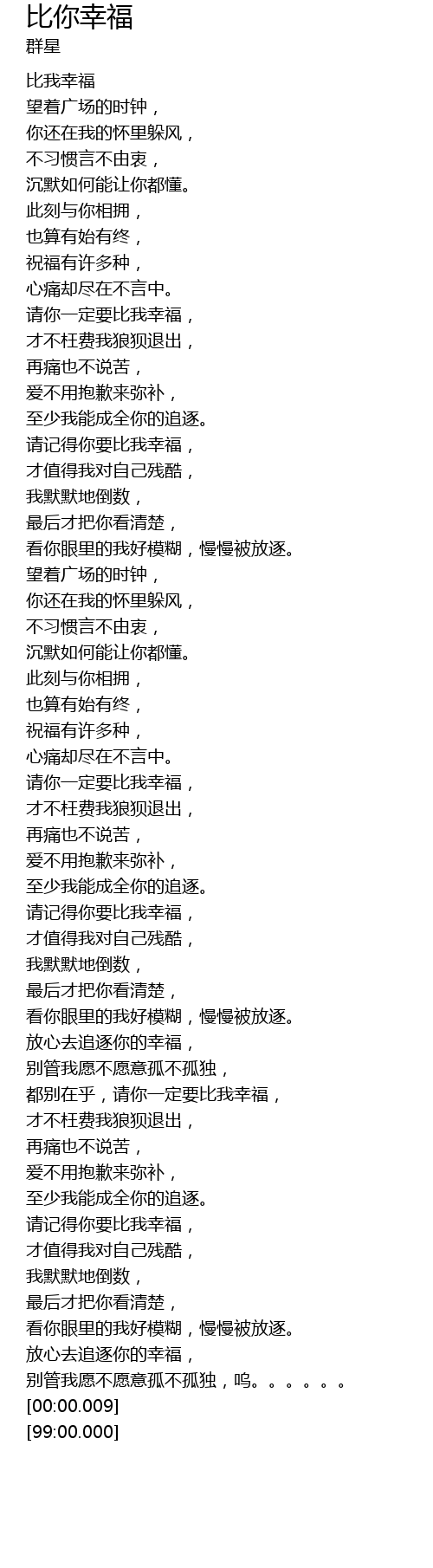 比你幸福
群星

比我幸福
望着广场的时钟，
你还在我的怀里躲风，
不习惯言不由衷，
沉默如何能让你都懂。
此刻与你相拥，
也算有始有终，
祝福有许多种，
心痛却尽在不言中。
请你一定要比我幸福，
才不枉费我狼狈退出，
再痛也不说苦，
爱不用抱歉来弥补，
至少我能成全你的追逐。
请记得你要比我幸福，
才值得我对自己残酷，
我默默地倒数，
最后才把你看清楚，
看你眼里的我好模糊，慢慢被放逐。
望着广场的时钟，
你还在我的怀里躲风，
不习惯言不由衷，
沉默如何能让你都懂。
此刻与你相拥，
也算有始有终，
祝福有许多种，
心痛却尽在不言中。
请你一定要比我幸福，
才不枉费我狼狈退出，
再痛也不说苦，
爱不用抱歉来弥补，
至少我能成全你的追逐。
请记得你要比我幸福，
才值得我对自己残酷，
我默默地倒数，
最后才把你看清楚，
看你眼里的我好模糊，慢慢被放逐。
放心去追逐你的幸福，
别管我愿不愿意孤不孤独，
都别在乎，请你一定要比我幸福，
才不枉费我狼狈退出，
再痛也不说苦，
爱不用抱歉来弥补，
至少我能成全你的追逐。
请记得你要比我幸福，
才值得我对自己残酷，
我默默地倒数，
最后才把你看清楚，
看你眼里的我好模糊，慢慢被放逐。
放心去追逐你的幸福，
别管我愿不愿意孤不孤独，呜。。。。。。
[00:00.009]
[99:00.000]